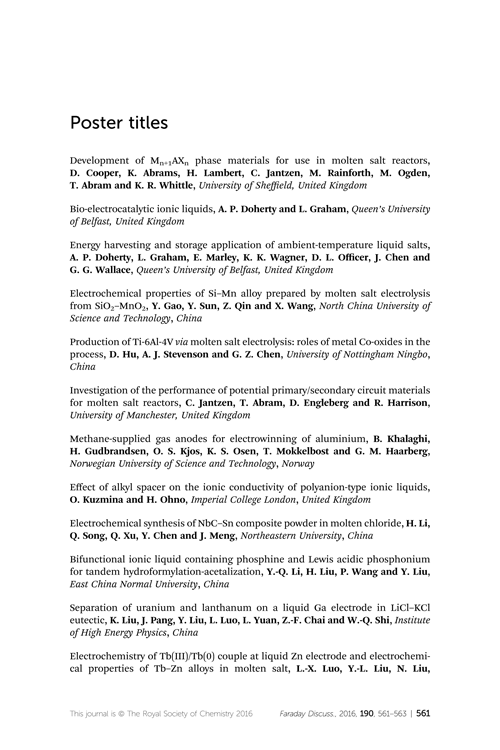 Poster titles

Development of $M_{n+1}AX_n$ phase materials for use in molten salt reactors, D. Cooper, K. Abrams, H. Lambert, C. Jantzen, M. Rainforth, M. Ogden, T. Abram and K. R. Whittle, University of Sheffield, United Kingdom

Bio-electrocatalytic ionic liquids, A. P. Doherty and L. Graham, Queen's University of Belfast, United Kingdom

Energy harvesting and storage application of ambient-temperature liquid salts, A. P. Doherty, L. Graham, E. Marley, K. K. Wagner, D. L. Officer, J. Chen and G. G. Wallace, Queen's University of Belfast, United Kingdom

Electrochemical properties of Si–Mn alloy prepared by molten salt electrolysis from $SiO_2$–$MnO_2$, Y. Gao, Y. Sun, Z. Qin and X. Wang, North China University of Science and Technology, China

Production of Ti-6Al-4V via molten salt electrolysis: roles of metal Co-oxides in the process, D. Hu, A. J. Stevenson and G. Z. Chen, University of Nottingham Ningbo, China

Investigation of the performance of potential primary/secondary circuit materials for molten salt reactors, C. Jantzen, T. Abram, D. Engleberg and R. Harrison, University of Manchester, United Kingdom

Methane-supplied gas anodes for electrowinning of aluminium, B. Khalaghi, H. Gudbrandsen, O. S. Kjos, K. S. Osen, T. Mokkelbost and G. M. Haarberg, Norwegian University of Science and Technology, Norway

Effect of alkyl spacer on the ionic conductivity of polyanion-type ionic liquids, O. Kuzmina and H. Ohno, Imperial College London, United Kingdom

Electrochemical synthesis of NbC–Sn composite powder in molten chloride, H. Li, Q. Song, Q. Xu, Y. Chen and J. Meng, Northeastern University, China

Bifunctional ionic liquid containing phosphine and Lewis acidic phosphonium for tandem hydroformylation-acetalization, Y.-Q. Li, H. Liu, P. Wang and Y. Liu, East China Normal University, China

Separation of uranium and lanthanum on a liquid Ga electrode in LiCl–KCl eutectic, K. Liu, J. Pang, Y. Liu, L. Luo, L. Yuan, Z.-F. Chai and W.-Q. Shi, Institute of High Energy Physics, China

Electrochemistry of Tb(III)/Tb(0) couple at liquid Zn electrode and electrochemical properties of Tb–Zn alloys in molten salt, L.-X. Luo, Y.-L. Liu, N. Liu,

This journal is © The Royal Society of Chemistry 2016 Faraday Discuss., 2016, 190, 561–563 | 561